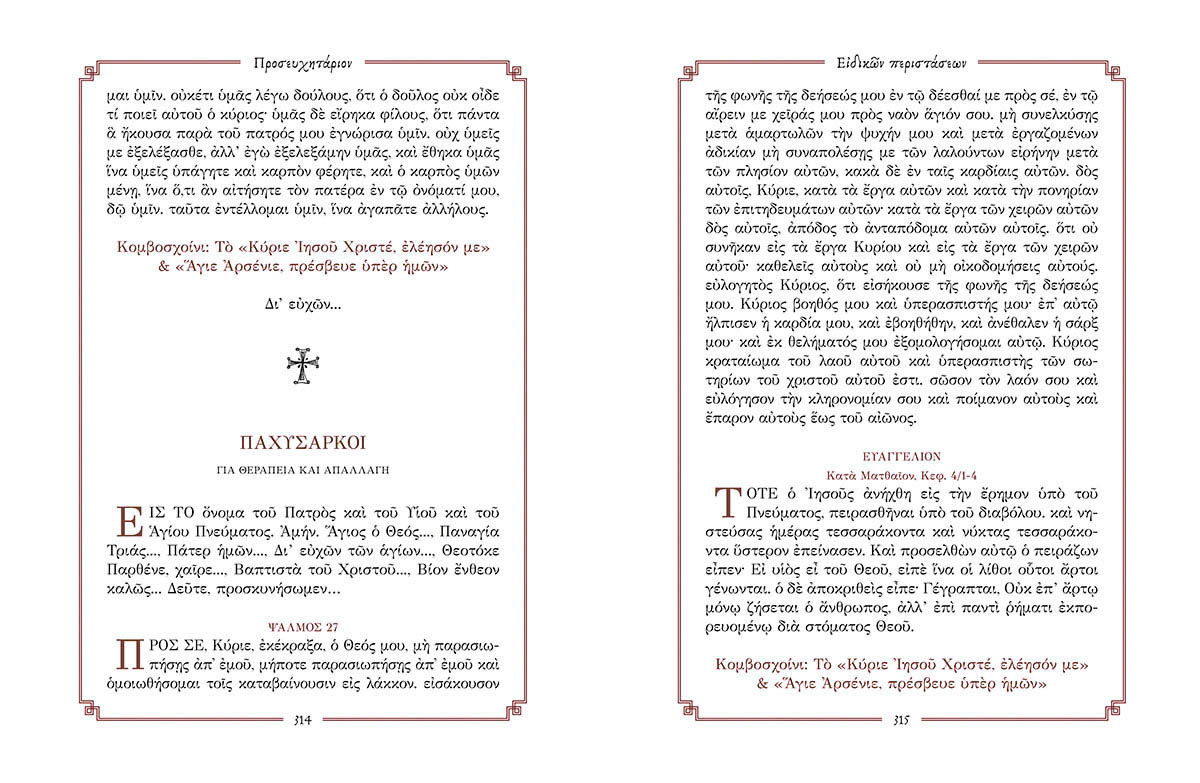 Προσευχητάριον

μαι ὑμῖν. οὐκέτι ὑμᾶς λέγω δούλους, ὅτι ὁ δοῦλος οὐκ οἶδε τί ποιεῖ αὐτοῦ ὁ κύριος· ὑμᾶς δὲ εἴρηκα φίλους, ὅτι πάντα ἃ ἤκουσα παρὰ τοῦ πατρός μου ἐγνώρισα ὑμῖν. οὐχ ὑμεῖς με ἐξελέξασθε, ἀλλ' ἐγὼ ἐξελεξάμην ὑμᾶς, καὶ ἔθηκα ὑμᾶς ἵνα ὑμεῖς ὑπάγητε καὶ καρπὸν φέρητε, καὶ ὁ καρπὸς ὑμῶν μένῃ, ἵνα ὅ,τι ἂν αἰτήσητε τὸν πατέρα ἐν τῷ ὀνόματί μου, δῷ ὑμῖν. ταῦτα ἐντέλλομαι ὑμῖν, ἵνα ἀγαπᾶτε ἀλλήλους.

Κομβοσχοίνι: Τὸ «Κύριε Ἰησοῦ Χριστέ, ἐλέησόν με» & «Ἅγιε Ἀρσένιε, πρέσβευε ὑπὲρ ἡμῶν»

Δι' εὐχῶν...

ΠΑΧΥΣΑΡΚΟΙ

ΓΙΑ ΘΕΡΑΠΕΙΑ ΚΑΙ ΑΠΑΛΛΑΓΗ

ΕΙΣ ΤΟ ὄνομα τοῦ Πατρὸς καὶ τοῦ Υἱοῦ καὶ τοῦ Ἁγίου Πνεύματος. Ἀμήν. Ἅγιος ὁ Θεός..., Παναγία Τριάς..., Πάτερ ἡμῶν..., Δι' εὐχῶν τῶν ἁγίων..., Θεοτόκε Παρθένε, χαῖρε..., Βαπτιστὰ τοῦ Χριστοῦ..., Βίον ἔνθεον καλῶς... Δεῦτε, προσκυνήσωμεν...

ΨΑΛΜΟΣ 27

ΠΡΟΣ ΣΕ, Κύριε, ἐκέκραξα, ὁ Θεός μου, μὴ παρασιωπήσῃς ἀπ' ἐμοῦ, μήποτε παρασιωπήσῃς ἀπ' ἐμοῦ καὶ ὁμοιωθήσομαι τοῖς καταβαίνουσιν εἰς λάκκον. εἰσάκουσον

314

Εἰδικῶν περιστάσεων

τῆς φωνῆς τῆς δεήσεώς μου ἐν τῷ δέεσθαί με πρὸς σέ, ἐν τῷ αἴρειν με χεῖράς μου πρὸς ναὸν ἅγιόν σου. μὴ συνελκύσῃς μετὰ ἁμαρτωλῶν τὴν ψυχήν μου καὶ μετὰ ἐργαζομένων ἀδικίαν μὴ συναπολέσῃς με τῶν λαλούντων εἰρήνην μετὰ τῶν πλησίον αὐτῶν, κακὰ δὲ ἐν ταῖς καρδίαις αὐτῶν. δὸς αὐτοῖς, Κύριε, κατὰ τὰ ἔργα αὐτῶν καὶ κατὰ τὴν πονηρίαν τῶν ἐπιτηδευμάτων αὐτῶν· κατὰ τὰ ἔργα τῶν χειρῶν αὐτῶν δὸς αὐτοῖς, ἀπόδος τὸ ἀνταπόδομα αὐτῶν αὐτοῖς. ὅτι οὐ συνῆκαν εἰς τὰ ἔργα Κυρίου καὶ εἰς τὰ ἔργα τῶν χειρῶν αὐτοῦ· καθελεῖς αὐτοὺς καὶ οὐ μὴ οἰκοδομήσεις αὐτούς. εὐλογητὸς Κύριος, ὅτι εἰσήκουσε τῆς φωνῆς τῆς δεήσεώς μου. Κύριος βοηθός μου καὶ ὑπερασπιστής μου· ἐπ' αὐτῷ ἤλπισεν ἡ καρδία μου, καὶ ἐβοηθήθην, καὶ ἀνέθαλεν ἡ σάρξ μου· καὶ ἐκ θελήματός μου ἐξομολογήσομαι αὐτῷ. Κύριος κραταίωμα τοῦ λαοῦ αὐτοῦ καὶ ὑπερασπιστὴς τῶν σωτηρίων τοῦ χριστοῦ αὐτοῦ ἐστι. σῶσον τὸν λαόν σου καὶ εὐλόγησον τὴν κληρονομίαν σου καὶ ποίμανον αὐτοὺς καὶ ἔπαρον αὐτοὺς ἕως τοῦ αἰῶνος.

ΕΥΑΓΓΕΛΙΟΝ

Κατὰ Ματθαῖον, Κεφ. 4/1-4

ΤΟΤΕ ὁ Ἰησοῦς ἀνήχθη εἰς τὴν ἔρημον ὑπὸ τοῦ Πνεύματος, πειρασθῆναι ὑπὸ τοῦ διαβόλου. καὶ νηστεύσας ἡμέρας τεσσαράκοντα καὶ νύκτας τεσσαράκοντα ὕστερον ἐπείνασεν. Καὶ προσελθὼν αὐτῷ ὁ πειράζων εἶπεν· Εἰ υἱὸς εἶ τοῦ Θεοῦ, εἰπὲ ἵνα οἱ λίθοι οὗτοι ἄρτοι γένωνται. ὁ δὲ ἀποκριθεὶς εἶπε· Γέγραπται, Οὐκ ἐπ' ἄρτῳ μόνῳ ζήσεται ὁ ἄνθρωπος, ἀλλ' ἐπὶ παντὶ ῥήματι ἐκπορευομένῳ διὰ στόματος Θεοῦ.

Κομβοσχοίνι: Τὸ «Κύριε Ἰησοῦ Χριστέ, ἐλέησόν με» & «Ἅγιε Ἀρσένιε, πρέσβευε ὑπὲρ ἡμῶν»

315